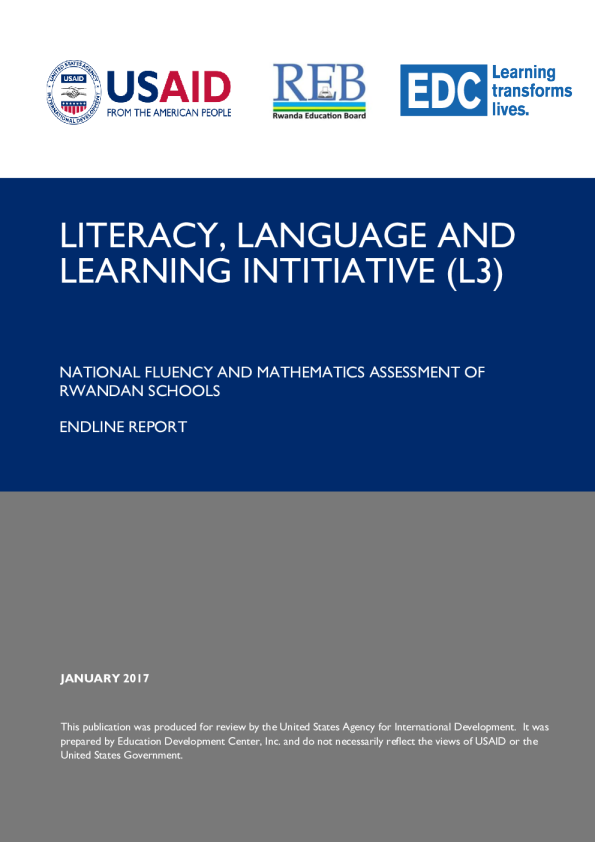 USAID
FROM THE AMERICAN PEOPLE

REB
Rwanda Education Board

EDC
Learning transforms lives.

LITERACY, LANGUAGE AND LEARNING INTITIATIVE (L3)

NATIONAL FLUENCY AND MATHEMATICS ASSESSMENT OF RWANDAN SCHOOLS

ENDLINE REPORT

JANUARY 2017

This publication was produced for review by the United States Agency for International Development. It was prepared by Education Development Center, Inc. and do not necessarily reflect the views of USAID or the United States Government.